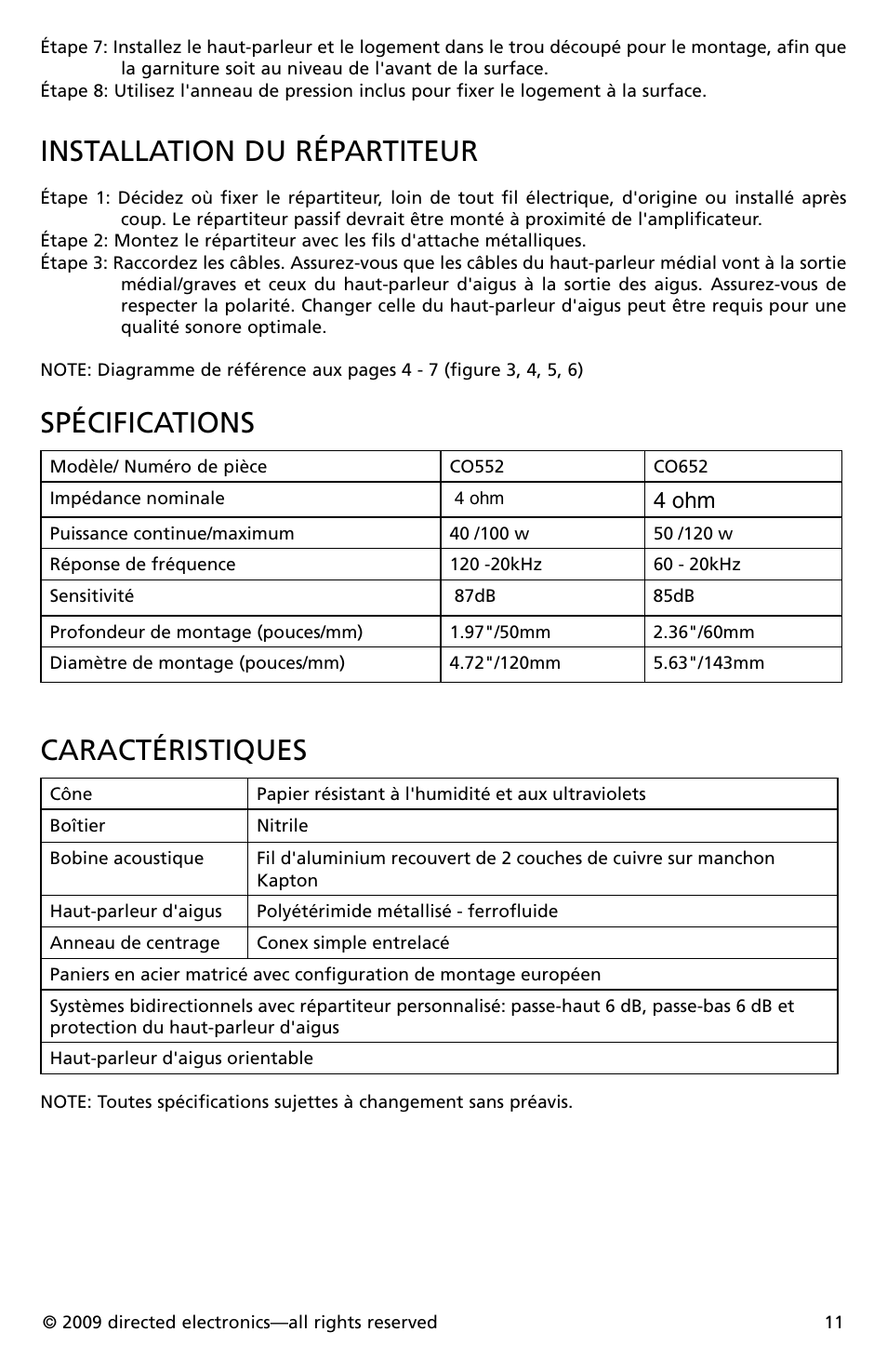 Étape 7: Installez le haut-parleur et le logement dans le trou découpé pour le montage, afin que la garniture soit au niveau de l'avant de la surface.
Étape 8: Utilisez l'anneau de pression inclus pour fixer le logement à la surface.

INSTALLATION DU RÉPARTITEUR

Étape 1: Décidez où fixer le répartiteur, loin de tout fil électrique, d'origine ou installé après coup. Le répartiteur passif devrait être monté à proximité de l'amplificateur.
Étape 2: Montez le répartiteur avec les fils d'attache métalliques.
Étape 3: Raccordez les câbles. Assurez-vous que les câbles du haut-parleur médial vont à la sortie médial/graves et ceux du haut-parleur d'aigus à la sortie des aigus. Assurez-vous de respecter la polarité. Changer celle du haut-parleur d'aigus peut être requis pour une qualité sonore optimale.

NOTE: Diagramme de référence aux pages 4 - 7 (figure 3, 4, 5, 6)

SPÉCIFICATIONS

| Modèle/ Numéro de pièce | CO552 | CO652 |
|---|---|---|
| Impédance nominale | 4 ohm | 4 ohm |
| Puissance continue/maximum | 40 /100 w | 50 /120 w |
| Réponse de fréquence | 120 -20kHz | 60 - 20kHz |
| Sensitivité | 87dB | 85dB |
| Profondeur de montage (pouces/mm) | 1.97"/50mm | 2.36"/60mm |
| Diamètre de montage (pouces/mm) | 4.72"/120mm | 5.63"/143mm |

CARACTÉRISTIQUES

| Cône | Papier résistant à l'humidité et aux ultraviolets |
|---|---|
| Boîtier | Nitrile |
| Bobine acoustique | Fil d'aluminium recouvert de 2 couches de cuivre sur manchon Kapton |
| Haut-parleur d'aigus | Polyétérimide métallisé - ferrofluide |
| Anneau de centrage | Conex simple entrelacé |
| Paniers en acier matricé avec configuration de montage européen | |
| Systèmes bidirectionnels avec répartiteur personnalisé: passe-haut 6 dB, passe-bas 6 dB et protection du haut-parleur d'aigus | |
| Haut-parleur d'aigus orientable | |

NOTE: Toutes spécifications sujettes à changement sans préavis.

© 2009 directed electronics—all rights reserved 11